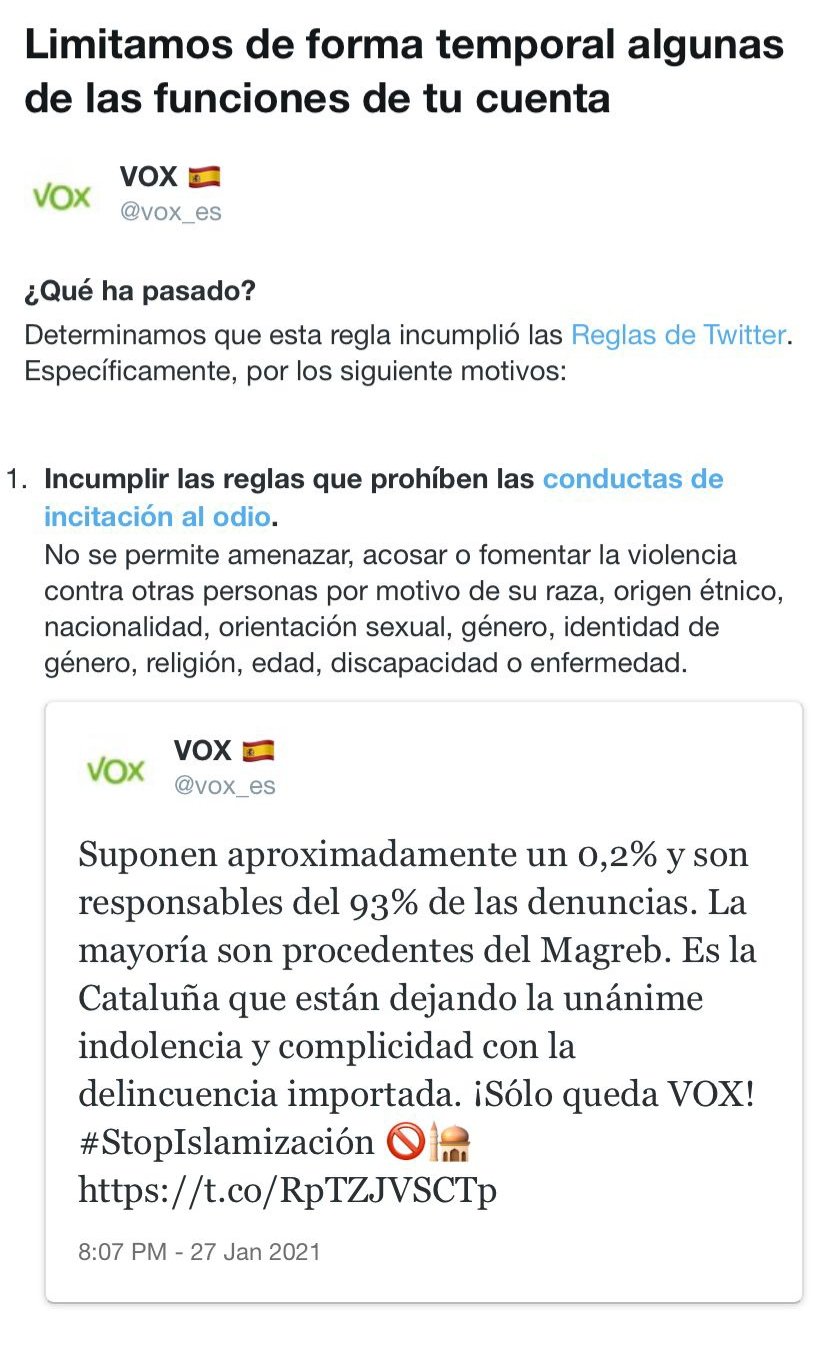 Limitamos de forma temporal algunas de las funciones de tu cuenta

VOX VOX 🇪🇸
@vox_es

¿Qué ha pasado?
Determinamos que esta regla incumplió las Reglas de Twitter. Específicamente, por los siguiente motivos:

1. Incumplir las reglas que prohíben las conductas de incitación al odio.
No se permite amenazar, acosar o fomentar la violencia contra otras personas por motivo de su raza, origen étnico, nacionalidad, orientación sexual, género, identidad de género, religión, edad, discapacidad o enfermedad.

VOX VOX 🇪🇸
@vox_es

Suponen aproximadamente un 0,2% y son responsables del 93% de las denuncias. La mayoría son procedentes del Magreb. Es la Cataluña que están dejando la unánime indolencia y complicidad con la delincuencia importada. ¡Sólo queda VOX! #StopIslamización 🚫🕌
https://t.co/RpTZJVSCTp

8:07 PM - 27 Jan 2021